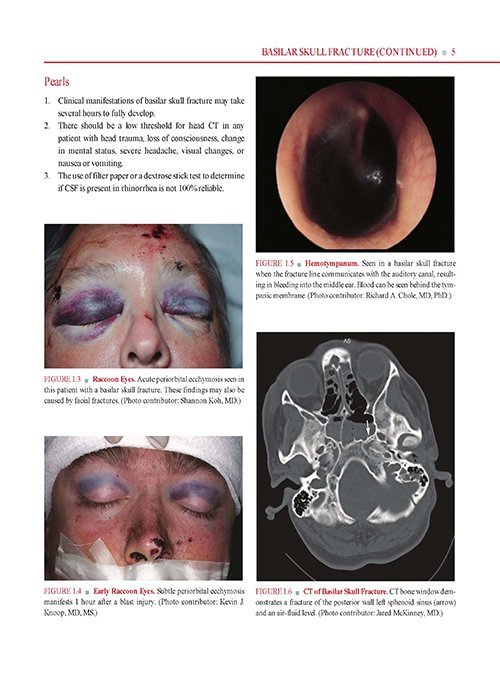 BASILAR SKULL FRACTURE (CONTINUED) ■ 5

Pearls

1. Clinical manifestations of basilar skull fracture may take several hours to fully develop.
2. There should be a low threshold for head CT in any patient with head trauma, loss of consciousness, change in mental status, severe headache, visual changes, or nausea or vomiting.
3. The use of filter paper or a dextrose stick test to determine if CSF is present in rhinorrhea is not 100% reliable.

FIGURE 1.3 ■ Raccoon Eyes. Acute periorbital ecchymosis seen in this patient with a basilar skull fracture. These findings may also be caused by facial fractures. (Photo contributor: Shannon Koh, MD.)

FIGURE 1.4 ■ Early Raccoon Eyes. Subtle periorbital ecchymosis manifests 1 hour after a blast injury. (Photo contributor: Kevin J. Knoop, MD, MS.)

FIGURE 1.5 ■ Hemotympanum. Seen in a basilar skull fracture when the fracture line communicates with the auditory canal, resulting in bleeding into the middle ear. Blood can be seen behind the tympanic membrane. (Photo contributor: Richard A. Chole, MD, PhD.)

FIGURE 1.6 ■ CT of Basilar Skull Fracture. CT bone window demonstrates a fracture of the posterior wall left sphenoid sinus (arrow) and an air-fluid level. (Photo contributor: Jared McKinney, MD.)